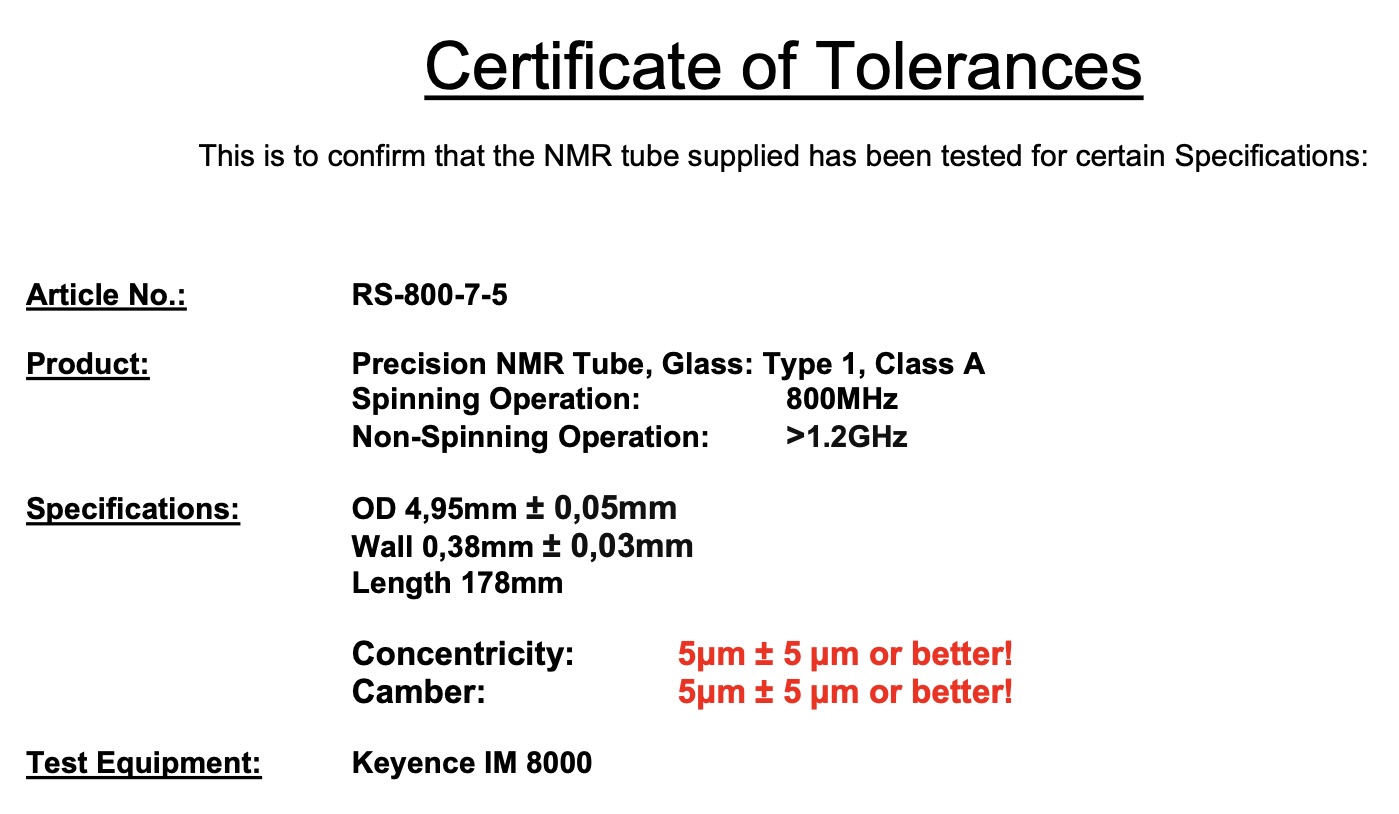 Certificate of Tolerances

This is to confirm that the NMR tube supplied has been tested for certain Specifications:

Article No.: RS-800-7-5

Product: Precision NMR Tube, Glass: Type 1, Class A
Spinning Operation: 800MHz
Non-Spinning Operation: >1.2GHz

Specifications: OD 4,95mm ± 0,05mm
Wall 0,38mm ± 0,03mm
Length 178mm

Concentricity: 5µm ± 5 µm or better!
Camber: 5µm ± 5 µm or better!

Test Equipment: Keyence IM 8000